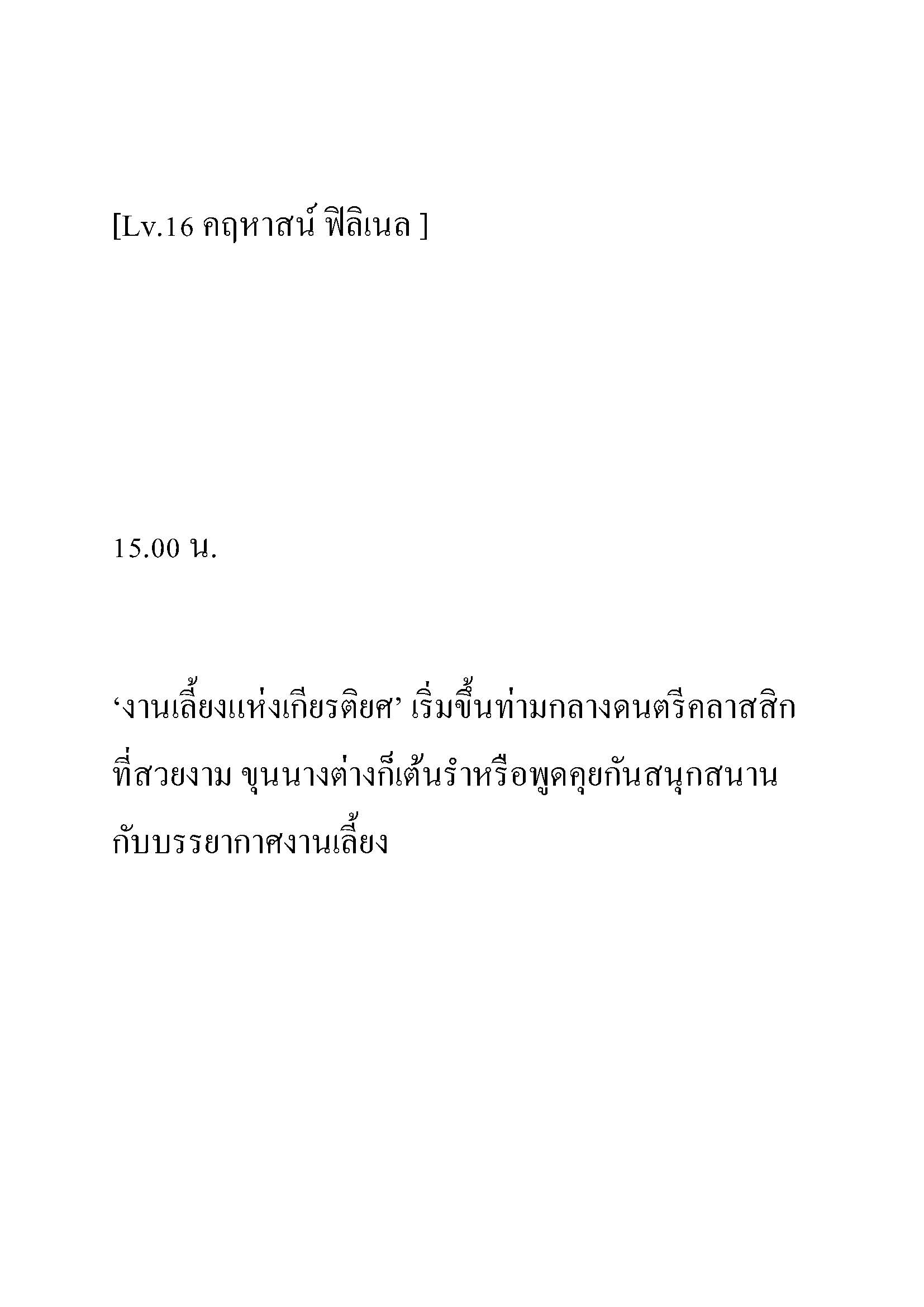 [Lv.16 คฤหาสน์ ฟิลิเนล ]

15.00 น.

‘งานเลี้ยงแห่งเกียรติยศ’ เริ่มขึ้นท่ามกลางดนตรีคลาสสิกที่สวยงาม ขุนนางต่างก็เต้นรำหรือพูดคุยกันสนุกสนานกับบรรยากาศงานเลี้ยง